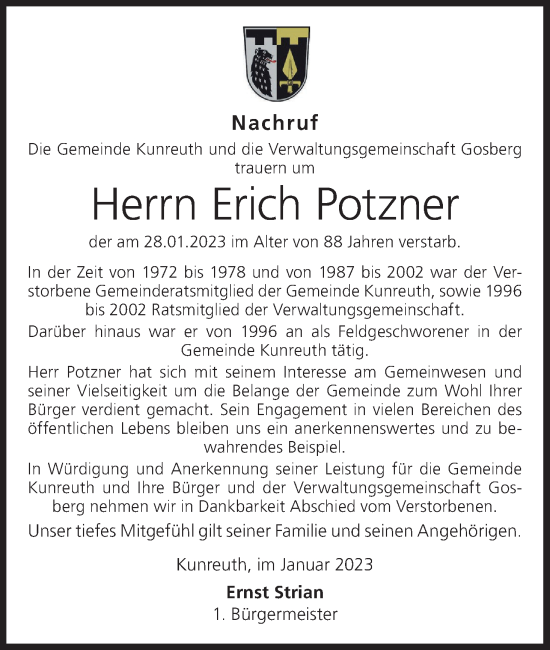 Nachruf

Die Gemeinde Kunreuth und die Verwaltungsgemeinschaft Gosberg trauern um

Herrn Erich Potzner

der am 28.01.2023 im Alter von 88 Jahren verstarb.

In der Zeit von 1972 bis 1978 und von 1987 bis 2002 war der Verstorbene Gemeinderatsmitglied der Gemeinde Kunreuth, sowie 1996 bis 2002 Ratsmitglied der Verwaltungsgemeinschaft.

Darüber hinaus war er von 1996 an als Feldgeschworener in der Gemeinde Kunreuth tätig.

Herr Potzner hat sich mit seinem Interesse am Gemeinwesen und seiner Vielseitigkeit um die Belange der Gemeinde zum Wohl Ihrer Bürger verdient gemacht. Sein Engagement in vielen Bereichen des öffentlichen Lebens bleiben uns ein anerkennenswertes und zu bewahrendes Beispiel.

In Würdigung und Anerkennung seiner Leistung für die Gemeinde Kunreuth und Ihre Bürger und der Verwaltungsgemeinschaft Gosberg nehmen wir in Dankbarkeit Abschied vom Verstorbenen.

Unser tiefes Mitgefühl gilt seiner Familie und seinen Angehörigen.

Kunreuth, im Januar 2023

Ernst Strian
1. Bürgermeister